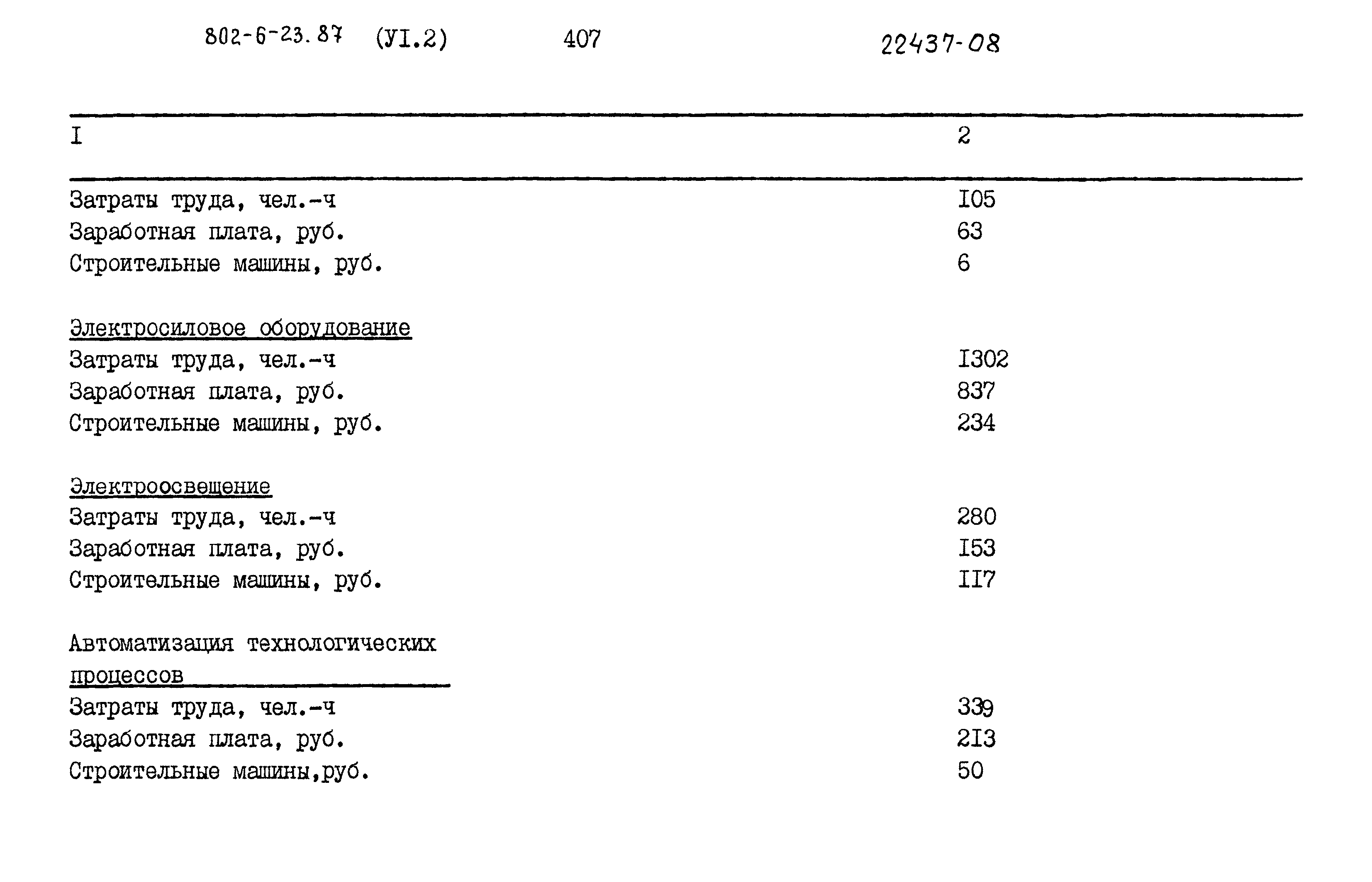 802-6-23.87 (УI.2) 407 22437-08

| I | 2 |
|---|---|
| Затраты труда, чел.-ч | I05 |
| Заработная плата, руб. | 63 |
| Строительные машины, руб. | 6 |
| Электросиловое оборудование | |
| Затраты труда, чел.-ч | I302 |
| Заработная плата, руб. | 837 |
| Строительные машины, руб. | 234 |
| Электроосвещение | |
| Затраты труда, чел.-ч | 280 |
| Заработная плата, руб. | I53 |
| Строительные машины, руб. | II7 |
| Автоматизация технологических процессов | |
| Затраты труда, чел.-ч | 339 |
| Заработная плата, руб. | 2I3 |
| Строительные машины,руб. | 50 |